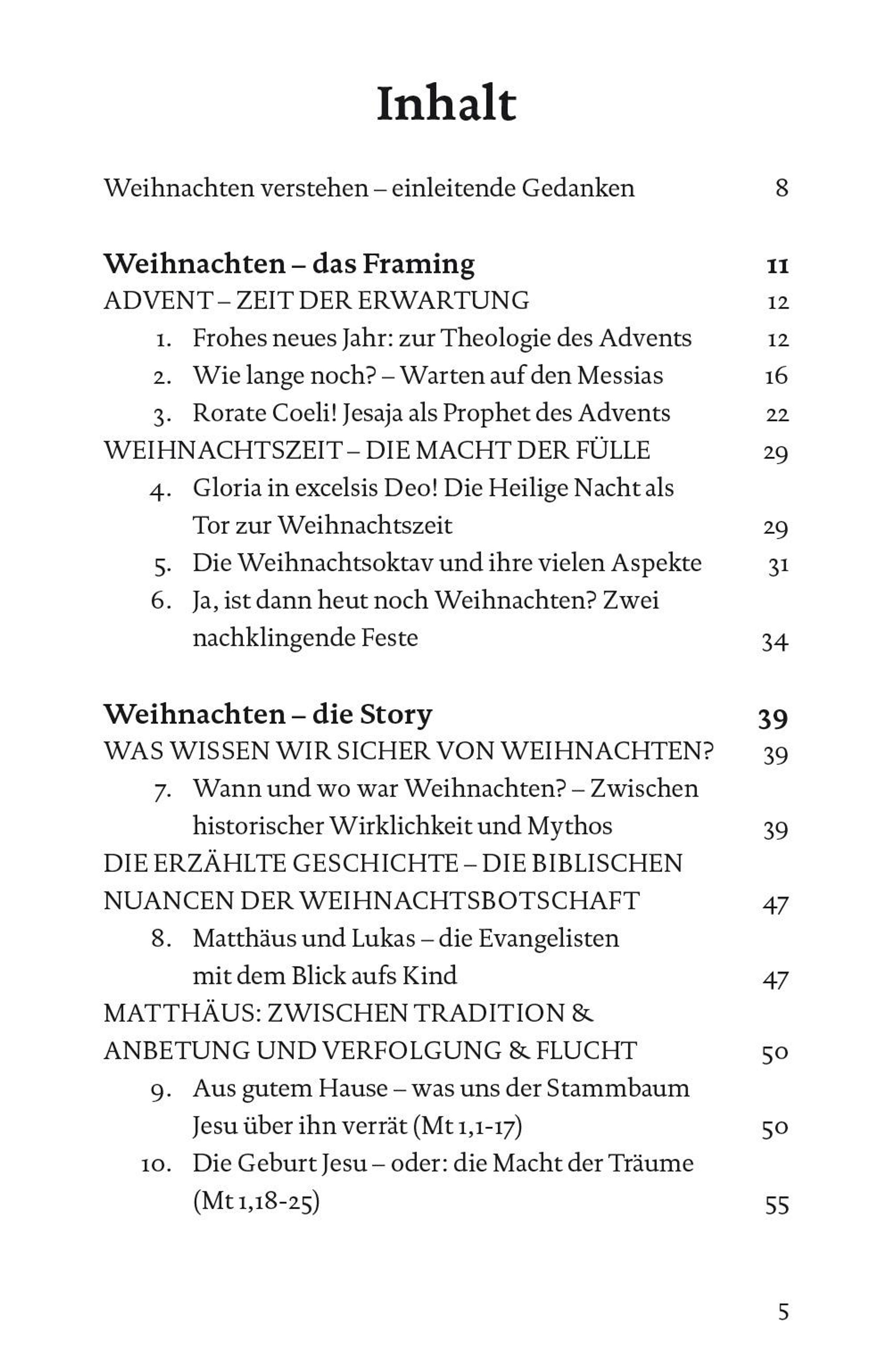 Inhalt

Weihnachten verstehen – einleitende Gedanken 8

Weihnachten – das Framing 11
ADVENT – ZEIT DER ERWARTUNG 12
1. Frohes neues Jahr: zur Theologie des Advents 12
2. Wie lange noch? – Warten auf den Messias 16
3. Rorate Coeli! Jesaja als Prophet des Advents 22
WEIHNACHTSZEIT – DIE MACHT DER FÜLLE 29
4. Gloria in excelsis Deo! Die Heilige Nacht als Tor zur Weihnachtszeit 29
5. Die Weihnachtsoktav und ihre vielen Aspekte 31
6. Ja, ist dann heut noch Weihnachten? Zwei nachklingende Feste 34

Weihnachten – die Story 39
WAS WISSEN WIR SICHER VON WEIHNACHTEN? 39
7. Wann und wo war Weihnachten? – Zwischen historischer Wirklichkeit und Mythos 39
DIE ERZÄHLTE GESCHICHTE – DIE BIBLISCHEN NUANCEN DER WEIHNACHTSBOTSCHAFT 47
8. Matthäus und Lukas – die Evangelisten mit dem Blick aufs Kind 47
MATTHÄUS: ZWISCHEN TRADITION & ANBETUNG UND VERFOLGUNG & FLUCHT 50
9. Aus gutem Hause – was uns der Stammbaum Jesu über ihn verrät (Mt 1,1-17) 50
10. Die Geburt Jesu – oder: die Macht der Träume (Mt 1,18-25) 55

5